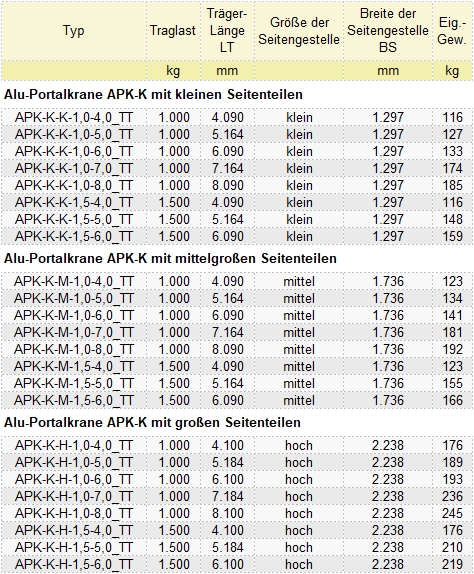 | Typ | Traglast | Träger-Länge LT | Größe der Seitengestelle | Breite der Seitengestelle BS | Eig.-Gew. |
|---|---|---|---|---|---|
| | kg | mm | | mm | kg |

**Alu-Portalkrane APK-K mit kleinen Seitenteilen**

| | | | | | |
|---|---|---|---|---|---|
| APK-K-K-1,0-4,0_TT | 1.000 | 4.090 | klein | 1.297 | 116 |
| APK-K-K-1,0-5,0_TT | 1.000 | 5.164 | klein | 1.297 | 127 |
| APK-K-K-1,0-6,0_TT | 1.000 | 6.090 | klein | 1.297 | 133 |
| APK-K-K-1,0-7,0_TT | 1.000 | 7.164 | klein | 1.297 | 174 |
| APK-K-K-1,0-8,0_TT | 1.000 | 8.090 | klein | 1.297 | 185 |
| APK-K-K-1,5-4,0_TT | 1.500 | 4.090 | klein | 1.297 | 116 |
| APK-K-K-1,5-5,0_TT | 1.500 | 5.164 | klein | 1.297 | 148 |
| APK-K-K-1,5-6,0_TT | 1.500 | 6.090 | klein | 1.297 | 159 |

**Alu-Portalkrane APK-K mit mittelgroßen Seitenteilen**

| | | | | | |
|---|---|---|---|---|---|
| APK-K-M-1,0-4,0_TT | 1.000 | 4.090 | mittel | 1.736 | 123 |
| APK-K-M-1,0-5,0_TT | 1.000 | 5.164 | mittel | 1.736 | 134 |
| APK-K-M-1,0-6,0_TT | 1.000 | 6.090 | mittel | 1.736 | 141 |
| APK-K-M-1,0-7,0_TT | 1.000 | 7.164 | mittel | 1.736 | 181 |
| APK-K-M-1,0-8,0_TT | 1.000 | 8.090 | mittel | 1.736 | 192 |
| APK-K-M-1,5-4,0_TT | 1.500 | 4.090 | mittel | 1.736 | 123 |
| APK-K-M-1,5-5,0_TT | 1.500 | 5.164 | mittel | 1.736 | 155 |
| APK-K-M-1,5-6,0_TT | 1.500 | 6.090 | mittel | 1.736 | 166 |

**Alu-Portalkrane APK-K mit großen Seitenteilen**

| | | | | | |
|---|---|---|---|---|---|
| APK-K-H-1,0-4,0_TT | 1.000 | 4.100 | hoch | 2.238 | 176 |
| APK-K-H-1,0-5,0_TT | 1.000 | 5.184 | hoch | 2.238 | 189 |
| APK-K-H-1,0-6,0_TT | 1.000 | 6.100 | hoch | 2.238 | 193 |
| APK-K-H-1,0-7,0_TT | 1.000 | 7.184 | hoch | 2.238 | 236 |
| APK-K-H-1,0-8,0_TT | 1.000 | 8.100 | hoch | 2.238 | 245 |
| APK-K-H-1,5-4,0_TT | 1.500 | 4.100 | hoch | 2.238 | 176 |
| APK-K-H-1,5-5,0_TT | 1.500 | 5.184 | hoch | 2.238 | 210 |
| APK-K-H-1,5-6,0_TT | 1.500 | 6.100 | hoch | 2.238 | 219 |